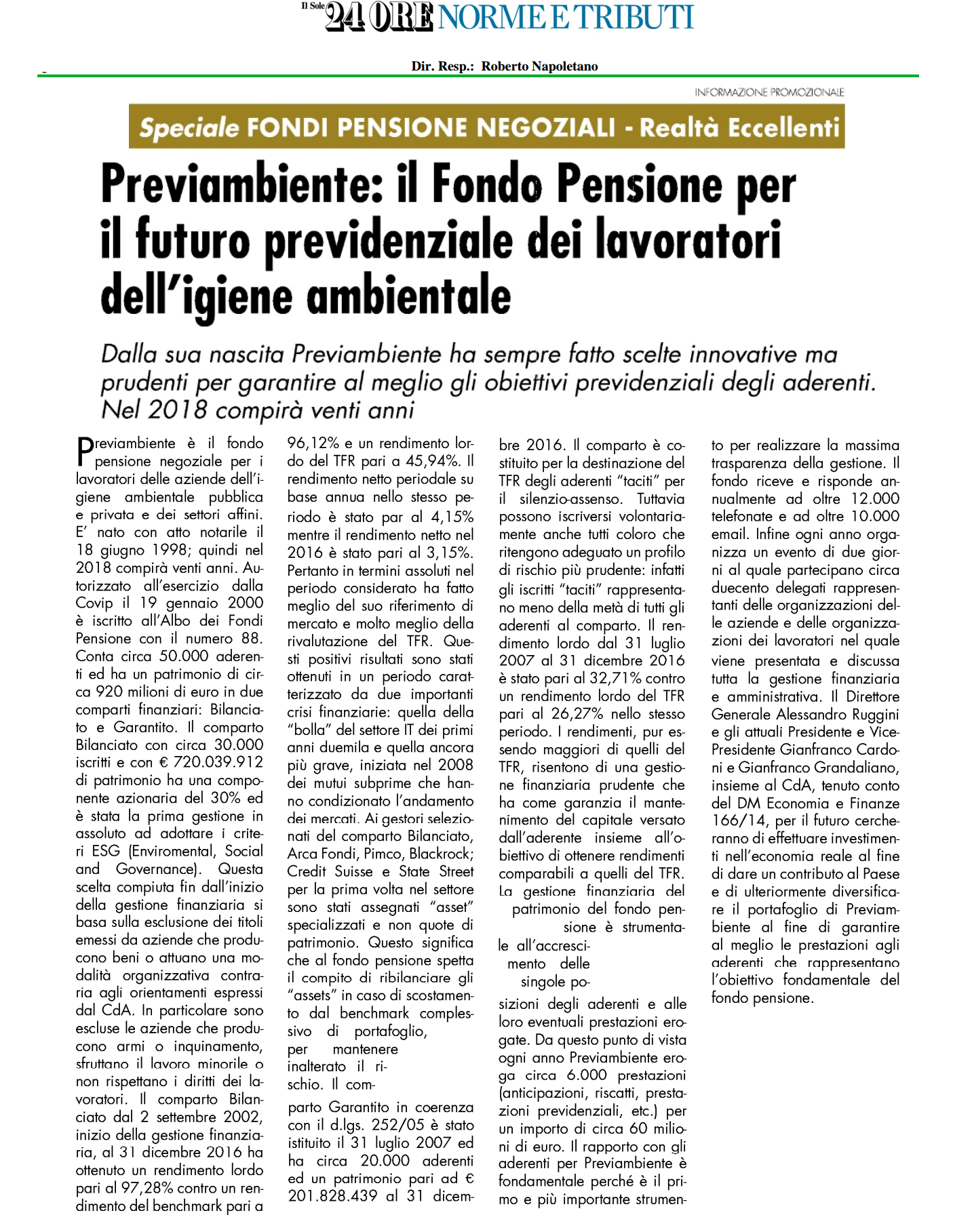 Il Sole 24 ORE NORME E TRIBUTI

Dir. Resp.: Roberto Napoletano

INFORMAZIONE PROMOZIONALE

Speciale FONDI PENSIONE NEGOZIALI - Realtà Eccellenti

Previambiente: il Fondo Pensione per il futuro previdenziale dei lavoratori dell'igiene ambientale

Dalla sua nascita Previambiente ha sempre fatto scelte innovative ma prudenti per garantire al meglio gli obiettivi previdenziali degli aderenti. Nel 2018 compirà venti anni

Previambiente è il fondo pensione negoziale per i lavoratori delle aziende dell'igiene ambientale pubblica e privata e dei settori affini. E' nato con atto notarile il 18 giugno 1998; quindi nel 2018 compirà venti anni. Autorizzato all'esercizio dalla Covip il 19 gennaio 2000 è iscritto all'Albo dei Fondi Pensione con il numero 88. Conta circa 50.000 aderenti ed ha un patrimonio di circa 920 milioni di euro in due comparti finanziari: Bilanciato e Garantito. Il comparto Bilanciato con circa 30.000 iscritti e con € 720.039.912 di patrimonio ha una componente azionaria del 30% ed è stata la prima gestione in assoluto ad adottare i criteri ESG (Enviromental, Social and Governance). Questa scelta compiuta fin dall'inizio della gestione finanziaria si basa sulla esclusione dei titoli emessi da aziende che producono beni o attuano una modalità organizzativa contraria agli orientamenti espressi dal CdA. In particolare sono escluse le aziende che producono armi o inquinamento, sfruttano il lavoro minorile o non rispettano i diritti dei lavoratori. Il comparto Bilanciato dal 2 settembre 2002, inizio della gestione finanziaria, al 31 dicembre 2016 ha ottenuto un rendimento lordo pari al 97,28% contro un rendimento del benchmark pari a 96,12% e un rendimento lordo del TFR pari a 45,94%. Il rendimento netto periodale su base annua nello stesso periodo è stato par al 4,15% mentre il rendimento netto nel 2016 è stato pari al 3,15%. Pertanto in termini assoluti nel periodo considerato ha fatto meglio del suo riferimento di mercato e molto meglio della rivalutazione del TFR. Questi positivi risultati sono stati ottenuti in un periodo caratterizzato da due importanti crisi finanziarie: quella della "bolla" del settore IT dei primi anni duemila e quella ancora più grave, iniziata nel 2008 dei mutui subprime che hanno condizionato l'andamento dei mercati. Ai gestori selezionati del comparto Bilanciato, Arca Fondi, Pimco, Blackrock; Credit Suisse e State Street per la prima volta nel settore sono stati assegnati "asset" specializzati e non quote di patrimonio. Questo significa che al fondo pensione spetta il compito di ribilanciare gli "assets" in caso di scostamento dal benchmark complessivo di portafoglio, per mantenere inalterato il rischio. Il comparto Garantito in coerenza con il d.lgs. 252/05 è stato istituito il 31 luglio 2007 ed ha circa 20.000 aderenti ed un patrimonio pari ad € 201.828.439 al 31 dicembre 2016. Il comparto è costituito per la destinazione del TFR degli aderenti "taciti" per il silenzio-assenso. Tuttavia possono iscriversi volontariamente anche tutti coloro che ritengono adeguato un profilo di rischio più prudente: infatti gli iscritti "taciti" rappresentano meno della metà di tutti gli aderenti al comparto. Il rendimento lordo dal 31 luglio 2007 al 31 dicembre 2016 è stato pari al 32,71% contro un rendimento lordo del TFR pari al 26,27% nello stesso periodo. I rendimenti, pur essendo maggiori di quelli del TFR, risentono di una gestione finanziaria prudente che ha come garanzia il mantenimento del capitale versato dall'aderente insieme all'obiettivo di ottenere rendimenti comparabili a quelli del TFR. La gestione finanziaria del patrimonio del fondo pensione è strumentale all'accrescimento delle singole posizioni degli aderenti e alle loro eventuali prestazioni erogate. Da questo punto di vista ogni anno Previambiente eroga circa 6.000 prestazioni (anticipazioni, riscatti, prestazioni previdenziali, etc.) per un importo di circa 60 milioni di euro. Il rapporto con gli aderenti per Previambiente è fondamentale perché è il primo e più importante strumento per realizzare la massima trasparenza della gestione. Il fondo riceve e risponde annualmente ad oltre 12.000 telefonate e ad oltre 10.000 email. Infine ogni anno organizza un evento di due giorni al quale partecipano circa duecento delegati rappresentanti delle organizzazioni delle aziende e delle organizzazioni dei lavoratori nel quale viene presentata e discussa tutta la gestione finanziaria e amministrativa. Il Direttore Generale Alessandro Ruggini e gli attuali Presidente e Vice-Presidente Gianfranco Cardoni e Gianfranco Grandaliano, insieme al CdA, tenuto conto del DM Economia e Finanze 166/14, per il futuro cercheranno di effettuare investimenti nell'economia reale al fine di dare un contributo al Paese e di ulteriormente diversificare il portafoglio di Previambiente al fine di garantire al meglio le prestazioni agli aderenti che rappresentano l'obiettivo fondamentale del fondo pensione.